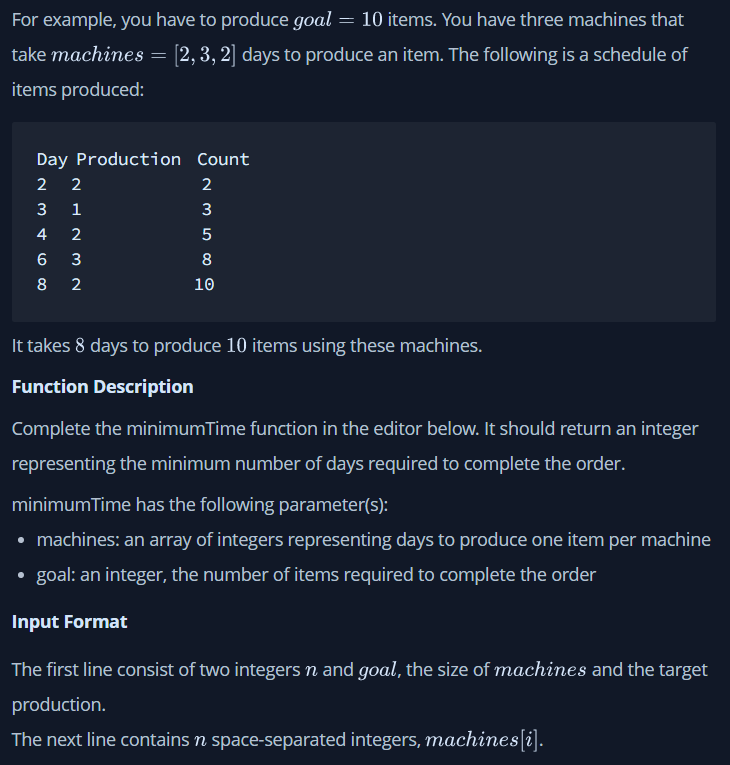 For example, you have to produce $goal = 10$ items. You have three machines that take $machines = [2, 3, 2]$ days to produce an item. The following is a schedule of items produced:

| Day | Production | Count |
|---|---|---|
| 2 | 2 | 2 |
| 3 | 1 | 3 |
| 4 | 2 | 5 |
| 6 | 3 | 8 |
| 8 | 2 | 10 |

It takes $8$ days to produce $10$ items using these machines.

**Function Description**

Complete the minimumTime function in the editor below. It should return an integer representing the minimum number of days required to complete the order.

minimumTime has the following parameter(s):

- machines: an array of integers representing days to produce one item per machine
- goal: an integer, the number of items required to complete the order

**Input Format**

The first line consist of two integers $n$ and $goal$, the size of $machines$ and the target production.
The next line contains $n$ space-separated integers, $machines[i]$.